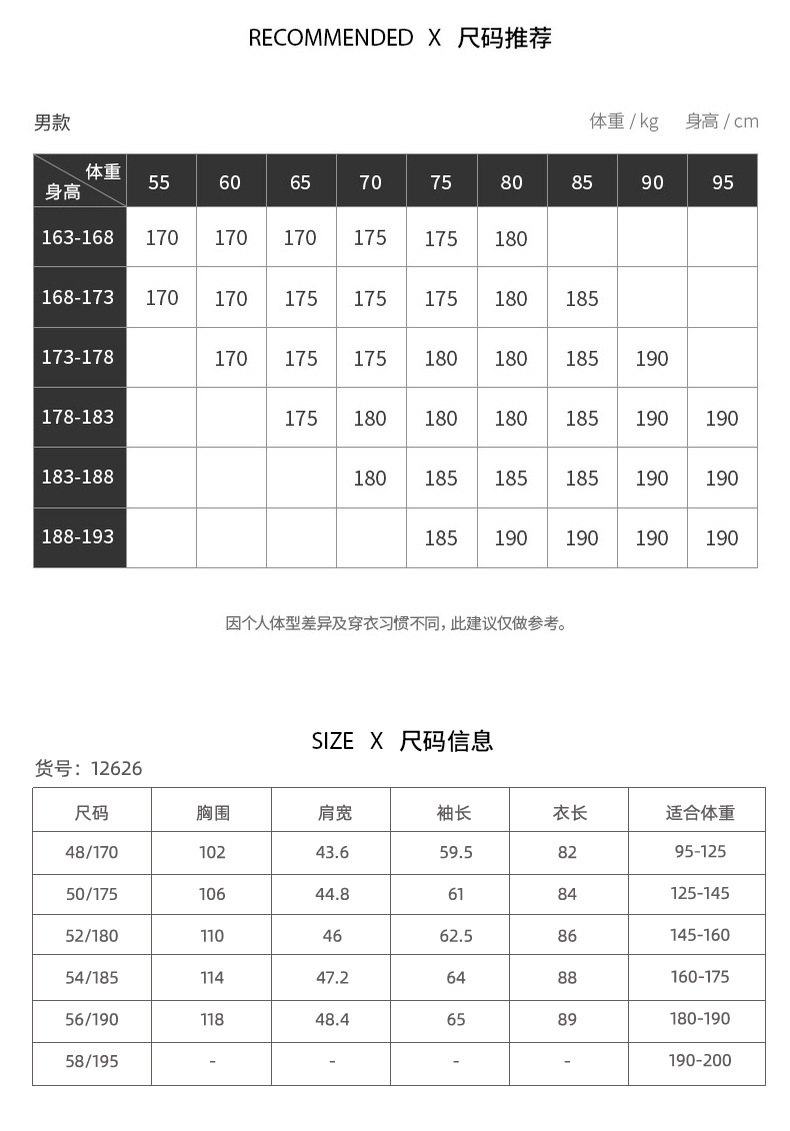 RECOMMENDED X 尺码推荐

男款

体重 / kg 身高 / cm

| 体重 身高 | 55 | 60 | 65 | 70 | 75 | 80 | 85 | 90 | 95 |
|---|---|---|---|---|---|---|---|---|---|
| 163-168 | 170 | 170 | 170 | 175 | 175 | 180 | | | |
| 168-173 | 170 | 170 | 175 | 175 | 175 | 180 | 185 | | |
| 173-178 | | 170 | 175 | 175 | 180 | 180 | 185 | 190 | |
| 178-183 | | | 175 | 180 | 180 | 180 | 185 | 190 | 190 |
| 183-188 | | | | 180 | 185 | 185 | 185 | 190 | 190 |
| 188-193 | | | | | 185 | 190 | 190 | 190 | 190 |

因个人体型差异及穿衣习惯不同，此建议仅做参考。

SIZE X 尺码信息

货号：12626

| 尺码 | 胸围 | 肩宽 | 袖长 | 衣长 | 适合体重 |
|---|---|---|---|---|---|
| 48/170 | 102 | 43.6 | 59.5 | 82 | 95-125 |
| 50/175 | 106 | 44.8 | 61 | 84 | 125-145 |
| 52/180 | 110 | 46 | 62.5 | 86 | 145-160 |
| 54/185 | 114 | 47.2 | 64 | 88 | 160-175 |
| 56/190 | 118 | 48.4 | 65 | 89 | 180-190 |
| 58/195 | - | - | - | - | 190-200 |